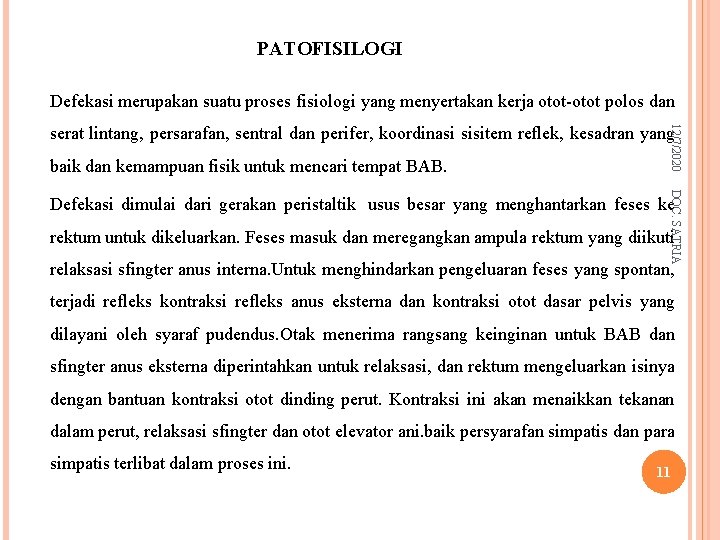 PATOFISILOGI

Defekasi merupakan suatu proses fisiologi yang menyertakan kerja otot-otot polos dan serat lintang, persarafan, sentral dan perifer, koordinasi sisitem reflek, kesadran yang baik dan kemampuan fisik untuk mencari tempat BAB.

Defekasi dimulai dari gerakan peristaltik usus besar yang menghantarkan feses ke rektum untuk dikeluarkan. Feses masuk dan meregangkan ampula rektum yang diikuti relaksasi sfingter anus interna.Untuk menghindarkan pengeluaran feses yang spontan, terjadi refleks kontraksi refleks anus eksterna dan kontraksi otot dasar pelvis yang dilayani oleh syaraf pudendus.Otak menerima rangsang keinginan untuk BAB dan sfingter anus eksterna diperintahkan untuk relaksasi, dan rektum mengeluarkan isinya dengan bantuan kontraksi otot dinding perut. Kontraksi ini akan menaikkan tekanan dalam perut, relaksasi sfingter dan otot elevator ani.baik persyarafan simpatis dan para simpatis terlibat dalam proses ini.

12/7/2020

DOC. SATRIA

11